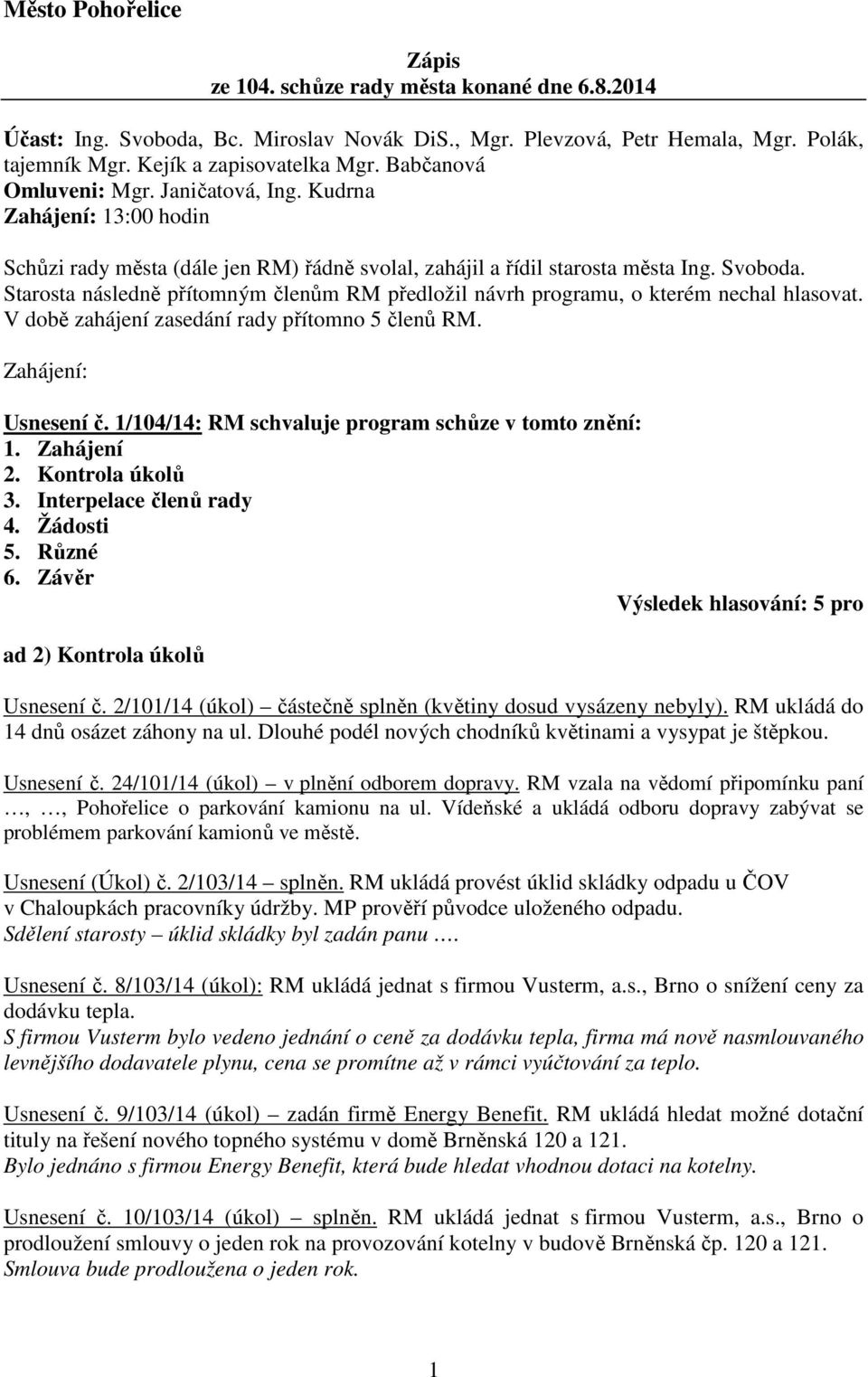 Město Pohořelice

Zápis
ze 104. schůze rady města konané dne 6.8.2014

Účast: Ing. Svoboda, Bc. Miroslav Novák DiS., Mgr. Plevzová, Petr Hemala, Mgr. Polák, tajemník Mgr. Kejík a zapisovatelka Mgr. Babčanová
Omluveni: Mgr. Janičatová, Ing. Kudrna
Zahájení: 13:00 hodin

Schůzi rady města (dále jen RM) řádně svolal, zahájil a řídil starosta města Ing. Svoboda. Starosta následně přítomným členům RM předložil návrh programu, o kterém nechal hlasovat. V době zahájení zasedání rady přítomno 5 členů RM.

Zahájení:

Usnesení č. 1/104/14: RM schvaluje program schůze v tomto znění:
1. Zahájení
2. Kontrola úkolů
3. Interpelace členů rady
4. Žádosti
5. Různé
6. Závěr

Výsledek hlasování: 5 pro

ad 2) Kontrola úkolů

Usnesení č. 2/101/14 (úkol) – částečně splněn (květiny dosud vysázeny nebyly). RM ukládá do 14 dnů osázet záhony na ul. Dlouhé podél nových chodníků květinami a vysypat je štěpkou.

Usnesení č. 24/101/14 (úkol) – v plnění odborem dopravy. RM vzala na vědomí připomínku paní …, …, Pohořelice o parkování kamionu na ul. Vídeňské a ukládá odboru dopravy zabývat se problémem parkování kamionů ve městě.

Usnesení (Úkol) č. 2/103/14 – splněn. RM ukládá provést úklid skládky odpadu u ČOV v Chaloupkách pracovníky údržby. MP prověří původce uloženého odpadu.
Sdělení starosty – úklid skládky byl zadán panu ….

Usnesení č. 8/103/14 (úkol): RM ukládá jednat s firmou Vusterm, a.s., Brno o snížení ceny za dodávku tepla.
S firmou Vusterm bylo vedeno jednání o ceně za dodávku tepla, firma má nově nasmlouvaného levnějšího dodavatele plynu, cena se promítne až v rámci vyúčtování za teplo.

Usnesení č. 9/103/14 (úkol) – zadán firmě Energy Benefit. RM ukládá hledat možné dotační tituly na řešení nového topného systému v domě Brněnská 120 a 121.
Bylo jednáno s firmou Energy Benefit, která bude hledat vhodnou dotaci na kotelny.

Usnesení č. 10/103/14 (úkol) – splněn. RM ukládá jednat s firmou Vusterm, a.s., Brno o prodloužení smlouvy o jeden rok na provozování kotelny v budově Brněnská čp. 120 a 121.
Smlouva bude prodloužena o jeden rok.

1